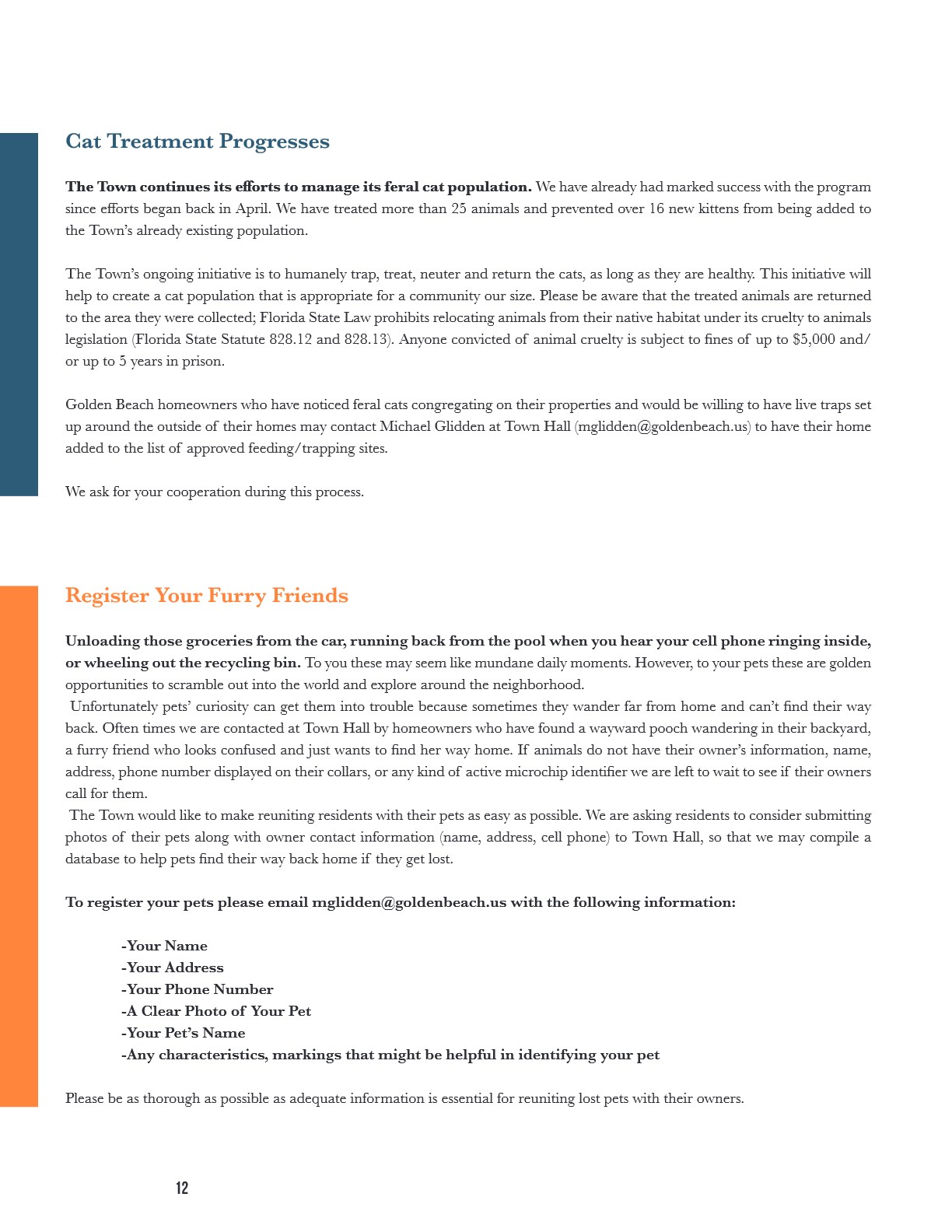 Cat Treatment Progresses

The Town continues its efforts to manage its feral cat population. We have already had marked success with the program since efforts began back in April. We have treated more than 25 animals and prevented over 16 new kittens from being added to the Town's already existing population.

The Town's ongoing initiative is to humanely trap, treat, neuter and return the cats, as long as they are healthy. This initiative will help to create a cat population that is appropriate for a community our size. Please be aware that the treated animals are returned to the area they were collected; Florida State Law prohibits relocating animals from their native habitat under its cruelty to animals legislation (Florida State Statute 828.12 and 828.13). Anyone convicted of animal cruelty is subject to fines of up to $5,000 and/or up to 5 years in prison.

Golden Beach homeowners who have noticed feral cats congregating on their properties and would be willing to have live traps set up around the outside of their homes may contact Michael Glidden at Town Hall (mglidden@goldenbeach.us) to have their home added to the list of approved feeding/trapping sites.

We ask for your cooperation during this process.

Register Your Furry Friends

Unloading those groceries from the car, running back from the pool when you hear your cell phone ringing inside, or wheeling out the recycling bin. To you these may seem like mundane daily moments. However, to your pets these are golden opportunities to scramble out into the world and explore around the neighborhood.

Unfortunately pets' curiosity can get them into trouble because sometimes they wander far from home and can't find their way back. Often times we are contacted at Town Hall by homeowners who have found a wayward pooch wandering in their backyard, a furry friend who looks confused and just wants to find her way home. If animals do not have their owner's information, name, address, phone number displayed on their collars, or any kind of active microchip identifier we are left to wait to see if their owners call for them.

The Town would like to make reuniting residents with their pets as easy as possible. We are asking residents to consider submitting photos of their pets along with owner contact information (name, address, cell phone) to Town Hall, so that we may compile a database to help pets find their way back home if they get lost.

To register your pets please email mglidden@goldenbeach.us with the following information:

-Your Name
-Your Address
-Your Phone Number
-A Clear Photo of Your Pet
-Your Pet's Name
-Any characteristics, markings that might be helpful in identifying your pet

Please be as thorough as possible as adequate information is essential for reuniting lost pets with their owners.

12